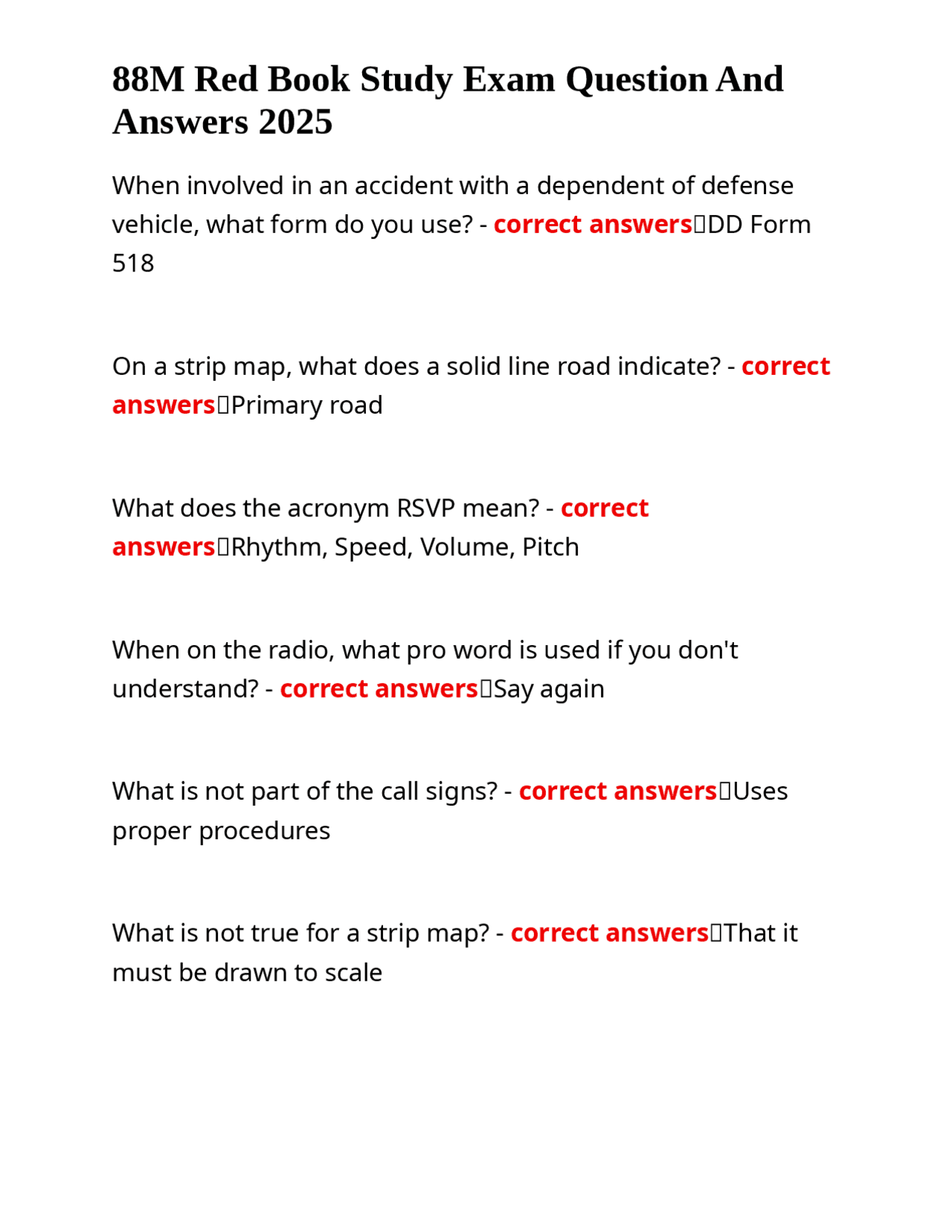 88M Red Book Study Exam Question And Answers 2025

When involved in an accident with a dependent of defense vehicle, what form do you use? - correct answers DD Form 518

On a strip map, what does a solid line road indicate? - correct answers Primary road

What does the acronym RSVP mean? - correct answers Rhythm, Speed, Volume, Pitch

When on the radio, what pro word is used if you don't understand? - correct answers Say again

What is not part of the call signs? - correct answers Uses proper procedures

What is not true for a strip map? - correct answers That it must be drawn to scale